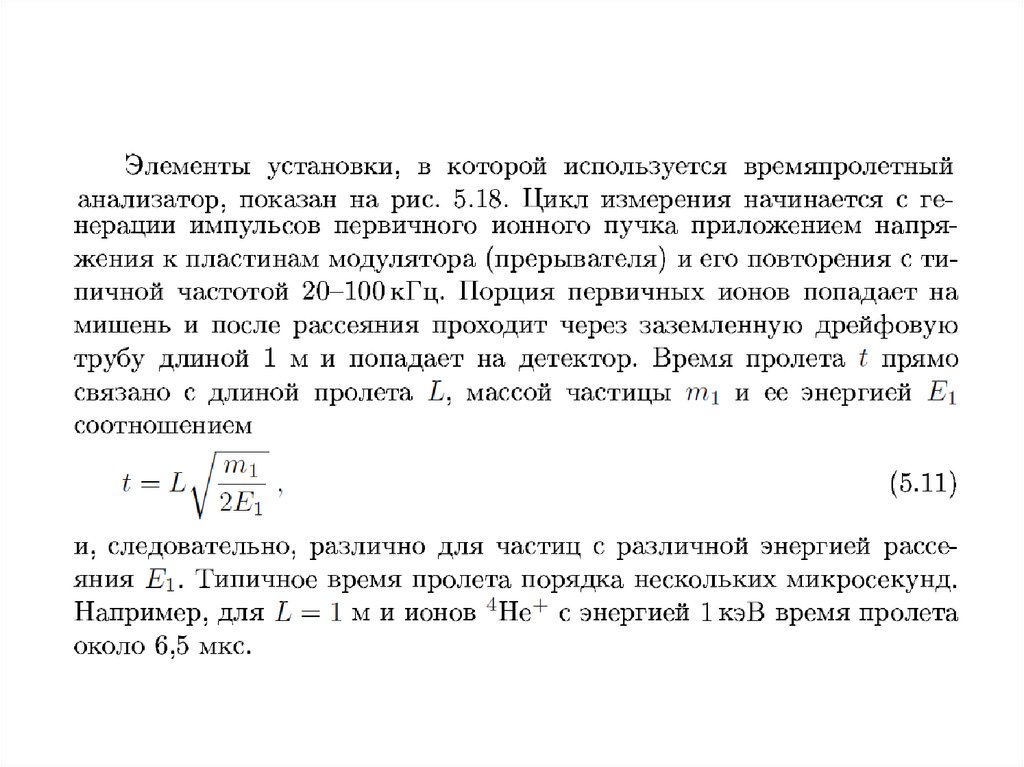 Элементы установки, в которой используется времяпролетный анализатор, показан на рис. 5.18. Цикл измерения начинается с генерации импульсов первичного ионного пучка приложением напряжения к пластинам модулятора (прерывателя) и его повторения с типичной частотой 20–100 кГц. Порция первичных ионов попадает на мишень и после рассеяния проходит через заземленную дрейфовую трубу длиной 1 м и попадает на детектор. Время пролета $t$ прямо связано с длиной пролета $L$, массой частицы $m_1$ и ее энергией $E_1$ соотношением

$t = L\sqrt{\frac{m_1}{2E_1}}$ , (5.11)

и, следовательно, различно для частиц с различной энергией рассеяния $E_1$. Типичное время пролета порядка нескольких микросекунд. Например, для $L = 1$ м и ионов $^4He^+$ с энергией 1 кэВ время пролета около 6,5 мкс.